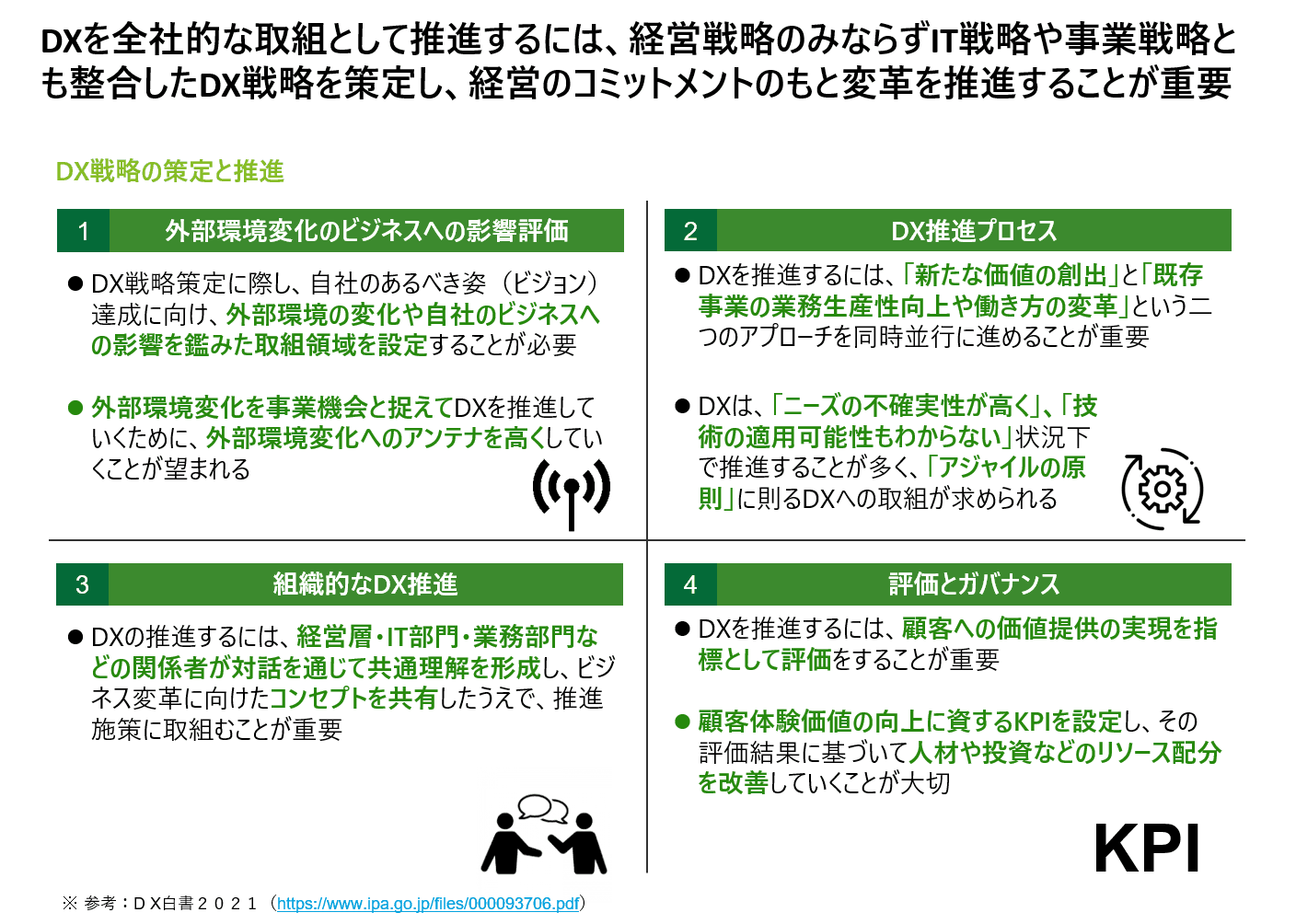 DXを全社的な取組として推進するには、経営戦略のみならずIT戦略や事業戦略とも整合したDX戦略を策定し、経営のコミットメントのもと変革を推進することが重要

DX戦略の策定と推進

1 外部環境変化のビジネスへの影響評価

● DX戦略策定に際し、自社のあるべき姿（ビジョン）達成に向け、外部環境の変化や自社のビジネスへの影響を鑑みた取組領域を設定することが必要

● 外部環境変化を事業機会と捉えてDXを推進していくために、外部環境変化へのアンテナを高くしていくことが望まれる

2 DX推進プロセス

● DXを推進するには、「新たな価値の創出」と「既存事業の業務生産性向上や働き方の変革」という二つのアプローチを同時並行に進めることが重要

● DXは、「ニーズの不確実性が高く」、「技術の適用可能性もわからない」状況下で推進することが多く、「アジャイルの原則」に則るDXへの取組が求められる

3 組織的なDX推進

● DXの推進するには、経営層・IT部門・業務部門などの関係者が対話を通じて共通理解を形成し、ビジネス変革に向けたコンセプトを共有したうえで、推進施策に取組むことが重要

4 評価とガバナンス

● DXを推進するには、顧客への価値提供の実現を指標として評価をすることが重要

● 顧客体験価値の向上に資するKPIを設定し、その評価結果に基づいて人材や投資などのリソース配分を改善していくことが大切

KPI

※ 参考：ＤＸ白書２０２１（https://www.ipa.go.jp/files/000093706.pdf）